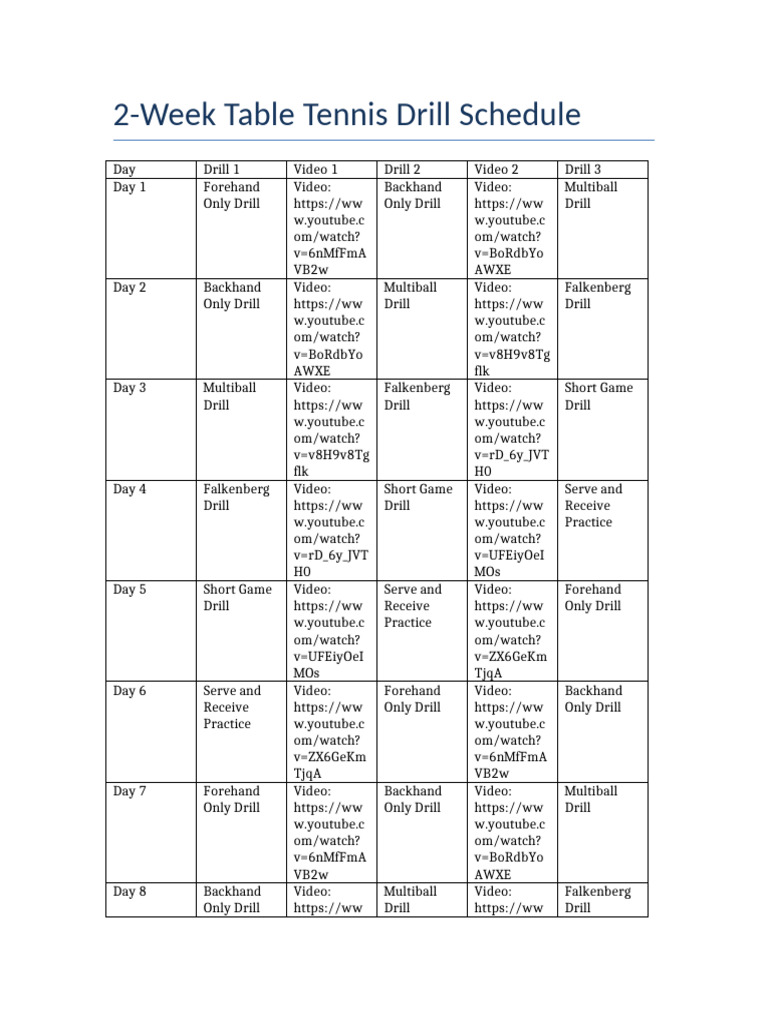 2-Week Table Tennis Drill Schedule

| Day | Drill 1 | Video 1 | Drill 2 | Video 2 | Drill 3 |
|---|---|---|---|---|---|
| Day 1 | Forehand Only Drill | Video: https://www.youtube.com/watch?v=6nMfFmAVB2w | Backhand Only Drill | Video: https://www.youtube.com/watch?v=BoRdbYoAWXE | Multiball Drill |
| Day 2 | Backhand Only Drill | Video: https://www.youtube.com/watch?v=BoRdbYoAWXE | Multiball Drill | Video: https://www.youtube.com/watch?v=v8H9v8Tgflk | Falkenberg Drill |
| Day 3 | Multiball Drill | Video: https://www.youtube.com/watch?v=v8H9v8Tgflk | Falkenberg Drill | Video: https://www.youtube.com/watch?v=rD_6y_JVTH0 | Short Game Drill |
| Day 4 | Falkenberg Drill | Video: https://www.youtube.com/watch?v=rD_6y_JVTH0 | Short Game Drill | Video: https://www.youtube.com/watch?v=UFEiyOeIMOs | Serve and Receive Practice |
| Day 5 | Short Game Drill | Video: https://www.youtube.com/watch?v=UFEiyOeIMOs | Serve and Receive Practice | Video: https://www.youtube.com/watch?v=ZX6GeKmTjqA | Forehand Only Drill |
| Day 6 | Serve and Receive Practice | Video: https://www.youtube.com/watch?v=ZX6GeKmTjqA | Forehand Only Drill | Video: https://www.youtube.com/watch?v=6nMfFmAVB2w | Backhand Only Drill |
| Day 7 | Forehand Only Drill | Video: https://www.youtube.com/watch?v=6nMfFmAVB2w | Backhand Only Drill | Video: https://www.youtube.com/watch?v=BoRdbYoAWXE | Multiball Drill |
| Day 8 | Backhand Only Drill | Video: https://ww | Multiball Drill | Video: https://ww | Falkenberg Drill |